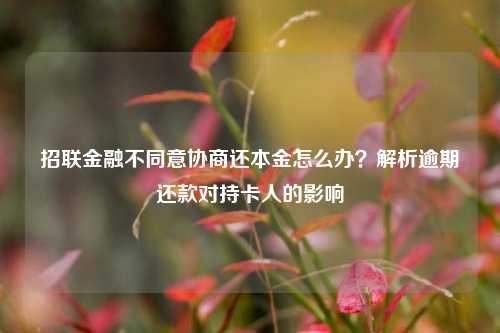 招联金融不同意协商还本金怎么办？解析逾期还款对持卡人的影响